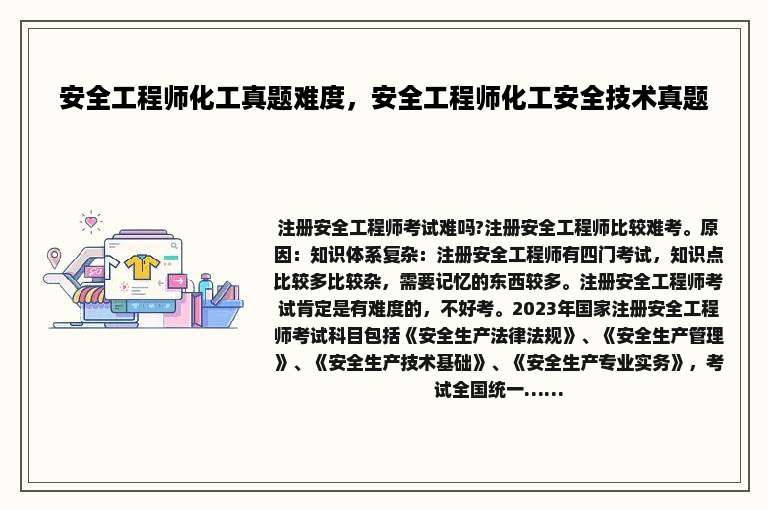 安全工程师化工真题难度，安全工程师化工安全技术真题

注册安全工程师考试难吗?注册安全工程师比较难考。原因：知识体系复杂：注册安全工程师有四门考试，知识点比较多比较杂，需要记忆的东西较多。注册安全工程师考试肯定是有难度的，不好考。2023年国家注册安全工程师考试科目包括《安全生产法律法规》、《安全生产管理》、《安全生产技术基础》、《安全生产专业实务》，考试全国统一......